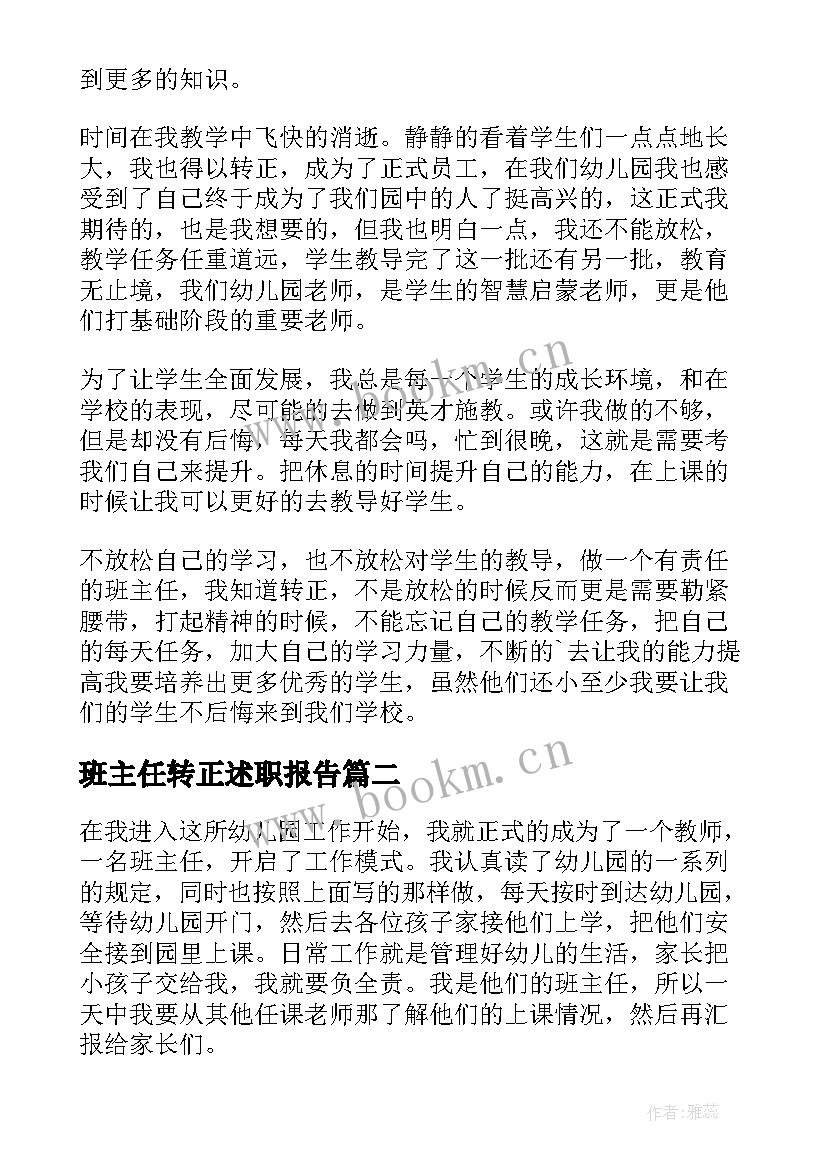 到更多的知识。

时间在我教学中飞快的消逝。静静的看着学生们一点点地长大，我也得以转正，成为了正式员工，在我们幼儿园我也感受到了自己终于成为了我们园中的人了挺高兴的，这正式我期待的，也是我想要的，但我也明白一点，我还不能放松，教学任务任重道远，学生教导完了这一批还有另一批，教育无止境，我们幼儿园老师，是学生的智慧启蒙老师，更是他们打基础阶段的重要老师。

为了让学生全面发展，我总是每一个学生的成长环境，和在学校的表现，尽可能的去做到英才施教。或许我做的不够，但是却没有后悔，每天我都会吗，忙到很晚，这就是需要考我们自己来提升。把休息的时间提升自己的能力，在上课的时候让我可以更好的去教导好学生。

不放松自己的学习，也不放松对学生的教导，做一个有责任的班主任，我知道转正，不是放松的时候反而更是需要勒紧腰带，打起精神的时候，不能忘记自己的教学任务，把自己的每天任务，加大自己的学习力量，不断的`去让我的能力提高我要培养出更多优秀的学生，虽然他们还小至少我要让我们的学生不后悔来到我们学校。

班主任转正述职报告篇二

在我进入这所幼儿园工作开始，我就正式的成为了一个教师，一名班主任，开启了工作模式。我认真读了幼儿园的一系列的规定，同时也按照上面写的那样做，每天按时到达幼儿园，等待幼儿园开门，然后去各位孩子家接他们上学，把他们安全接到园里上课。日常工作就是管理好幼儿的生活，家长把小孩子交给我，我就要负全责。我是他们的班主任，所以一天中我要从其他任课老师那了解他们的上课情况，然后再汇报给家长们。

www.bookm.cn

www.bookm.cn

作者：雅蕊